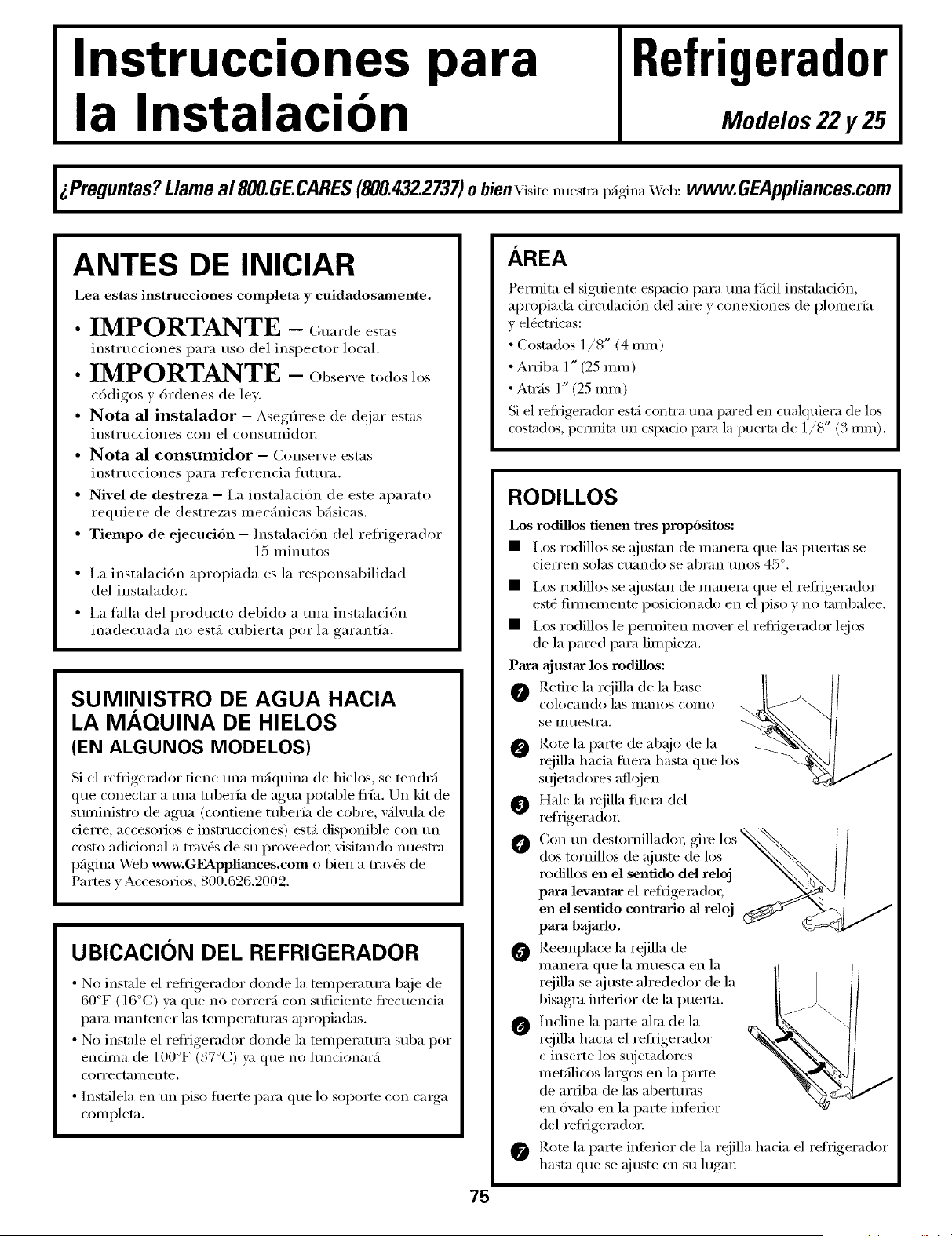 Instrucciones para la Instalación

Refrigerador

Modelos 22 y 25

¿Preguntas? Llame al 800.GE.CARES (800.432.2737) o bien Visite nuestra página Web: www.GEAppliances.com

ANTES DE INICIAR

Lea estas instrucciones completa y cuidadosamente.

• IMPORTANTE – Guarde estas instrucciones para uso del inspector local.

• IMPORTANTE – Observe todos los códigos y órdenes de ley.

• Nota al instalador – Asegúrese de dejar estas instrucciones con el consumidor.

• Nota al consumidor – Conserve estas instrucciones para referencia futura.

• Nivel de destreza – La instalación de este aparato requiere de destrezas mecánicas básicas.

• Tiempo de ejecución – Instalación del refrigerador 15 minutos

• La instalación apropiada es la responsabilidad del instalador.

• La falla del producto debido a una instalación inadecuada no está cubierta por la garantía.

SUMINISTRO DE AGUA HACIA LA MÁQUINA DE HIELOS
(EN ALGUNOS MODELOS)

Si el refrigerador tiene una máquina de hielos, se tendrá que conectar a una tubería de agua potable fría. Un kit de suministro de agua (contiene tubería de cobre, válvula de cierre, accesorios e instrucciones) está disponible con un costo adicional a través de su proveedor, visitando nuestra página Web www.GEAppliances.com o bien a través de Partes y Accesorios, 800.626.2002.

UBICACIÓN DEL REFRIGERADOR

• No instale el refrigerador donde la temperatura baje de 60°F (16°C) ya que no correrá con suficiente frecuencia para mantener las temperaturas apropiadas.

• No instale el refrigerador donde la temperatura suba por encima de 100°F (37°C) ya que no funcionará correctamente.

• Instálela en un piso fuerte para que lo soporte con carga completa.

ÁREA

Permita el siguiente espacio para una fácil instalación, apropiada circulación del aire y conexiones de plomería y eléctricas:

• Costados 1/8″ (4 mm)

• Arriba 1″ (25 mm)

• Atrás 1″ (25 mm)

Si el refrigerador está contra una pared en cualquiera de los costados, permita un espacio para la puerta de 1/8″ (3 mm).

RODILLOS

Los rodillos tienen tres propósitos:

■ Los rodillos se ajustan de manera que las puertas se cierren solas cuando se abran unos 45°.

■ Los rodillos se ajustan de manera que el refrigerador esté firmemente posicionado en el piso y no tambalee.

■ Los rodillos le permiten mover el refrigerador lejos de la pared para limpieza.

Para ajustar los rodillos:

1 Retire la rejilla de la base colocando las manos como se muestra.

2 Rote la parte de abajo de la rejilla hacia fuera hasta que los sujetadores aflojen.

3 Hale la rejilla fuera del refrigerador.

4 Con un destornillador, gire los dos tornillos de ajuste de los rodillos en el sentido del reloj para levantar el refrigerador, en el sentido contrario al reloj para bajarlo.

5 Reemplace la rejilla de manera que la muesca en la rejilla se ajuste alrededor de la bisagra inferior de la puerta.

6 Incline la parte alta de la rejilla hacia el refrigerador e inserte los sujetadores metálicos largos en la parte de arriba de las aberturas en óvalo en la parte inferior del refrigerador.

7 Rote la parte inferior de la rejilla hacia el refrigerador hasta que se ajuste en su lugar.

75